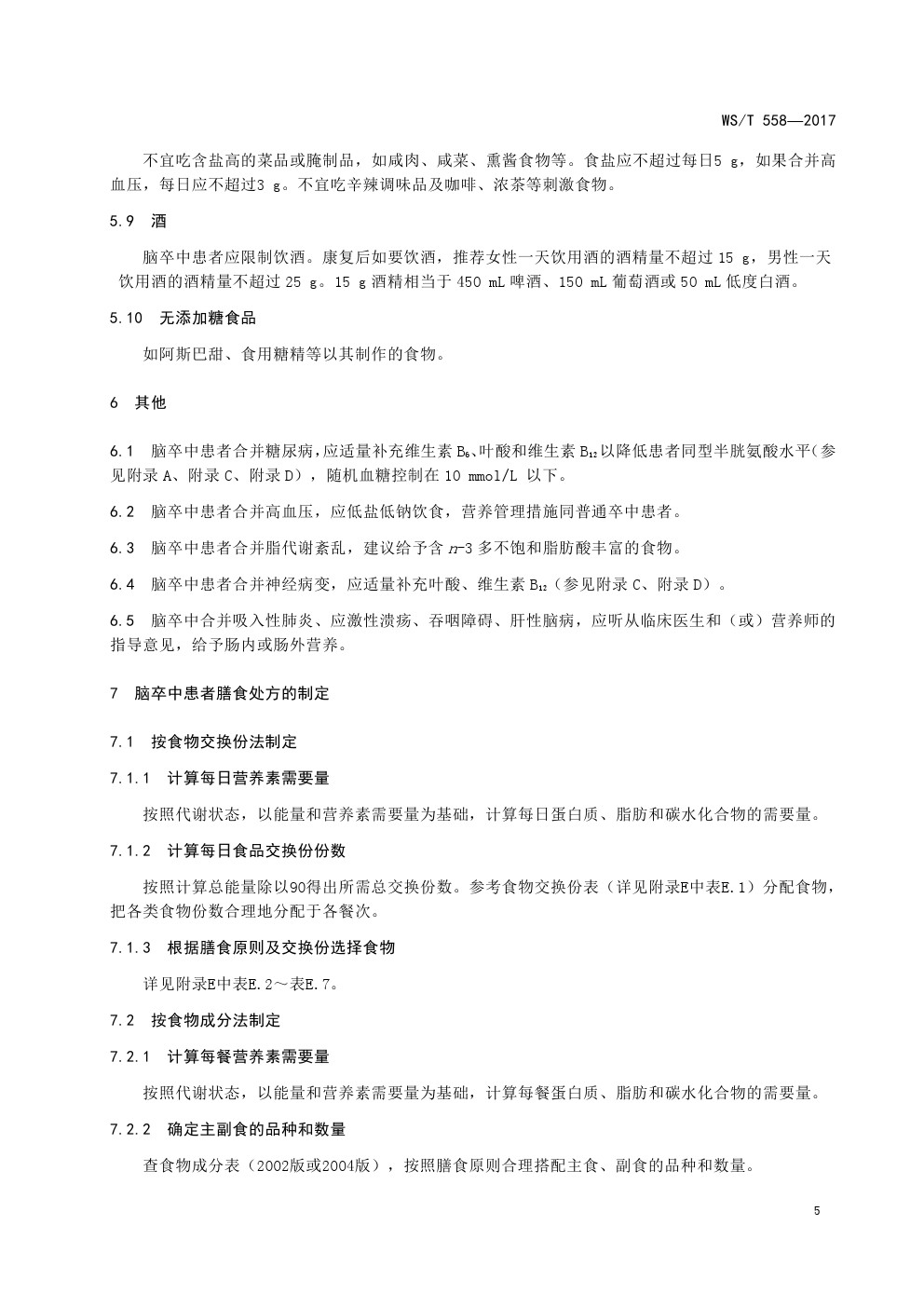 WS/T 558—2017

不宜吃含盐高的菜品或腌制品，如咸肉、咸菜、熏酱食物等。食盐应不超过每日5 g，如果合并高血压，每日应不超过3 g。不宜吃辛辣调味品及咖啡、浓茶等刺激食物。

5.9 酒

脑卒中患者应限制饮酒。康复后如要饮酒，推荐女性一天饮用酒的酒精量不超过 15 g，男性一天饮用酒的酒精量不超过 25 g。15 g 酒精相当于 450 mL 啤酒、150 mL 葡萄酒或 50 mL 低度白酒。

5.10 无添加糖食品

如阿斯巴甜、食用糖精等以其制作的食物。

6 其他

6.1 脑卒中患者合并糖尿病，应适量补充维生素 $B_6$、叶酸和维生素 $B_{12}$ 以降低患者同型半胱氨酸水平（参见附录 A、附录 C、附录 D），随机血糖控制在 10 mmol/L 以下。

6.2 脑卒中患者合并高血压，应低盐低钠饮食，营养管理措施同普通卒中患者。

6.3 脑卒中患者合并脂代谢紊乱，建议给予含 $n$-3 多不饱和脂肪酸丰富的食物。

6.4 脑卒中患者合并神经病变，应适量补充叶酸、维生素 $B_{12}$（参见附录 C、附录 D）。

6.5 脑卒中合并吸入性肺炎、应激性溃疡、吞咽障碍、肝性脑病，应听从临床医生和（或）营养师的指导意见，给予肠内或肠外营养。

7 脑卒中患者膳食处方的制定

7.1 按食物交换份法制定

7.1.1 计算每日营养素需要量

按照代谢状态，以能量和营养素需要量为基础，计算每日蛋白质、脂肪和碳水化合物的需要量。

7.1.2 计算每日食品交换份份数

按照计算总能量除以90得出所需总交换份数。参考食物交换份表（详见附录E中表E.1）分配食物，把各类食物份数合理地分配于各餐次。

7.1.3 根据膳食原则及交换份选择食物

详见附录E中表E.2～表E.7。

7.2 按食物成分法制定

7.2.1 计算每餐营养素需要量

按照代谢状态，以能量和营养素需要量为基础，计算每餐蛋白质、脂肪和碳水化合物的需要量。

7.2.2 确定主副食的品种和数量

查食物成分表（2002版或2004版），按照膳食原则合理搭配主食、副食的品种和数量。

5